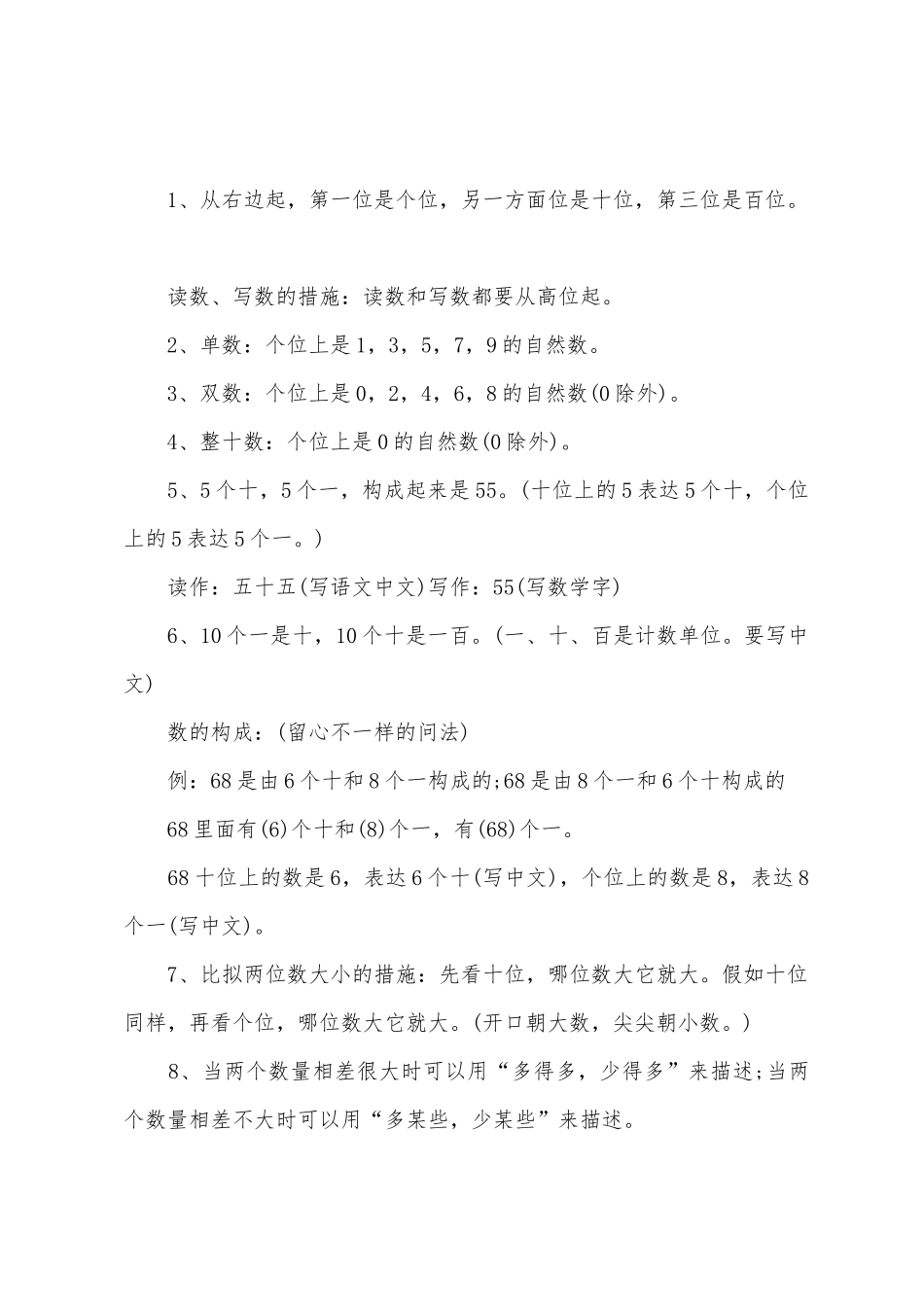 1、从右边起，第一位是个位，另一方面位是十位，第三位是百位。

读数、写数的措施：读数和写数都要从高位起。

2、单数：个位上是1，3，5，7，9的自然数。

3、双数：个位上是0，2，4，6，8的自然数(0除外)。

4、整十数：个位上是0的自然数(0除外)。

5、5个十，5个一，构成起来是55。(十位上的5表达5个十，个位上的5表达5个一。)

读作：五十五(写语文中文)写作：55(写数学字)

6、10个一是十，10个十是一百。(一、十、百是计数单位。要写中文)

数的构成：(留心不一样的问法)

例：68是由6个十和8个一构成的;68是由8个一和6个十构成的

68里面有(6)个十和(8)个一，有(68)个一。

68十位上的数是6，表达6个十(写中文)，个位上的数是8，表达8个一(写中文)。

7、比拟两位数大小的措施：先看十位，哪位数大它就大。假如十位同样，再看个位，哪位数大它就大。(开口朝大数，尖尖朝小数。)

8、当两个数量相差很大时可以用“多得多，少得多”来描述;当两个数量相差不大时可以用“多某些，少某些”来描述。